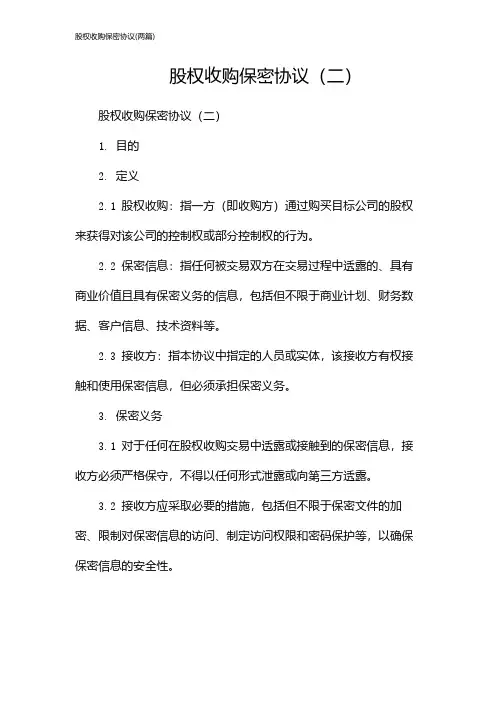 股权收购保密协议(两篇)

股权收购保密协议（二）

股权收购保密协议（二）

1. 目的

2. 定义

2.1 股权收购：指一方（即收购方）通过购买目标公司的股权来获得对该公司的控制权或部分控制权的行为。

2.2 保密信息：指任何被交易双方在交易过程中透露的、具有商业价值且具有保密义务的信息，包括但不限于商业计划、财务数据、客户信息、技术资料等。

2.3 接收方：指本协议中指定的人员或实体，该接收方有权接触和使用保密信息，但必须承担保密义务。

3. 保密义务

3.1 对于任何在股权收购交易中透露或接触到的保密信息，接收方必须严格保守，不得以任何形式泄露或向第三方透露。

3.2 接收方应采取必要的措施，包括但不限于保密文件的加密、限制对保密信息的访问、制定访问权限和密码保护等，以确保保密信息的安全性。